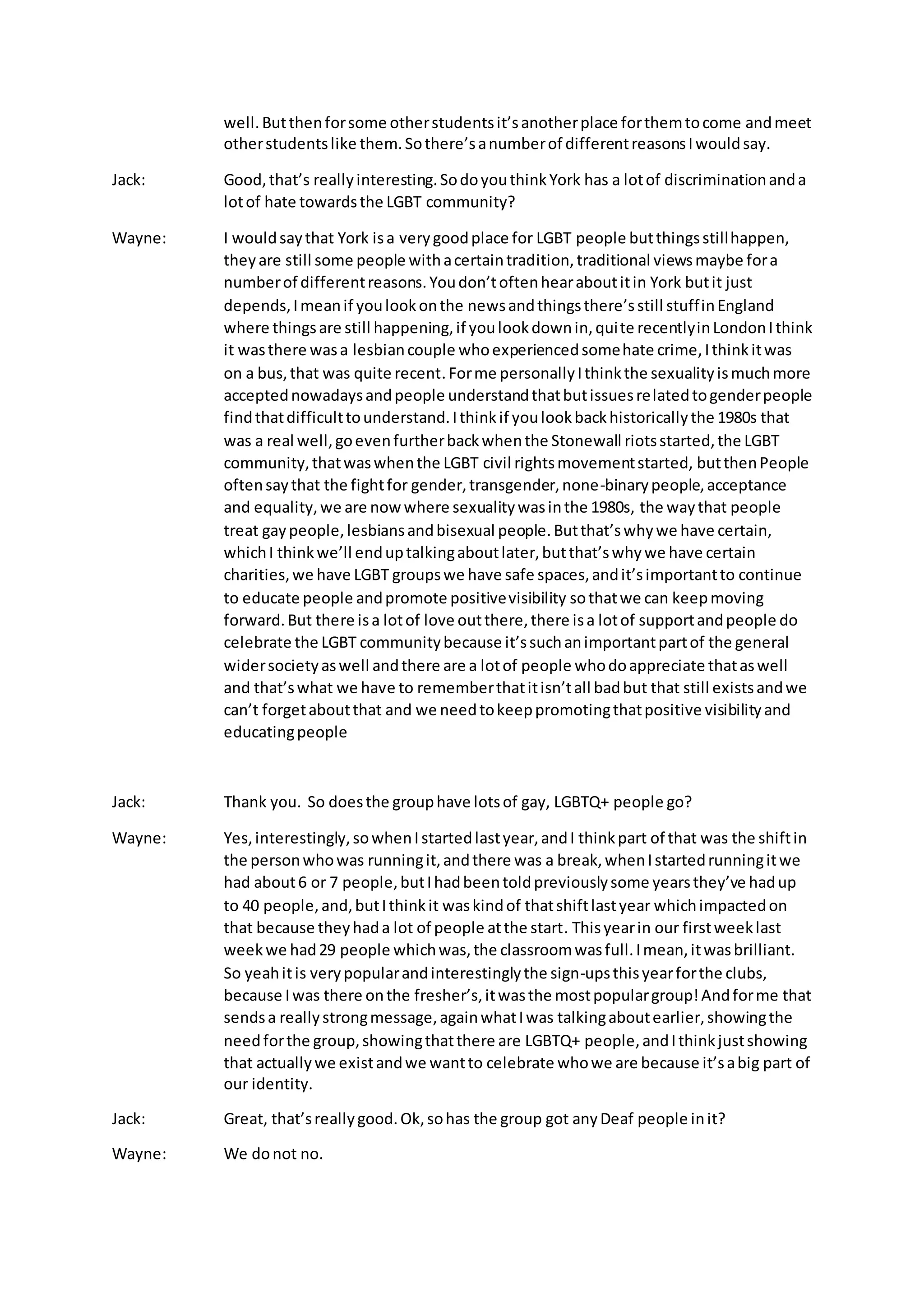 well. But then for some other students it's another place for them to come and meet other students like them. So there's a number of different reasons I would say.

Jack: Good, that's really interesting. So do you think York has a lot of discrimination and a lot of hate towards the LGBT community?

Wayne: I would say that York is a very good place for LGBT people but things still happen, they are still some people with a certain tradition, traditional views maybe for a number of different reasons. You don't often hear about it in York but it just depends, I mean if you look on the news and things there's still stuff in England where things are still happening, if you look down in, quite recently in London I think it was there was a lesbian couple who experienced some hate crime, I think it was on a bus, that was quite recent. For me personally I think the sexuality is much more accepted nowadays and people understand that but issues related to gender people find that difficult to understand. I think if you look back historically the 1980s that was a real well, go even further back when the Stonewall riots started, the LGBT community, that was when the LGBT civil rights movement started, but then People often say that the fight for gender, transgender, none-binary people, acceptance and equality, we are now where sexuality was in the 1980s, the way that people treat gay people, lesbians and bisexual people. But that's why we have certain, which I think we'll end up talking about later, but that's why we have certain charities, we have LGBT groups we have safe spaces, and it's important to continue to educate people and promote positive visibility so that we can keep moving forward. But there is a lot of love out there, there is a lot of support and people do celebrate the LGBT community because it's such an important part of the general wider society as well and there are a lot of people who do appreciate that as well and that's what we have to remember that it isn't all bad but that still exists and we can't forget about that and we need to keep promoting that positive visibility and educating people

Jack: Thank you. So does the group have lots of gay, LGBTQ+ people go?

Wayne: Yes, interestingly, so when I started last year, and I think part of that was the shift in the person who was running it, and there was a break, when I started running it we had about 6 or 7 people, but I had been told previously some years they've had up to 40 people, and, but I think it was kind of that shift last year which impacted on that because they had a lot of people at the start. This year in our first week last week we had 29 people which was, the classroom was full. I mean, it was brilliant. So yeah it is very popular and interestingly the sign-ups this year for the clubs, because I was there on the fresher's, it was the most popular group! And for me that sends a really strong message, again what I was talking about earlier, showing the need for the group, showing that there are LGBTQ+ people, and I think just showing that actually we exist and we want to celebrate who we are because it's a big part of our identity.

Jack: Great, that's really good. Ok, so has the group got any Deaf people in it?

Wayne: We do not no.